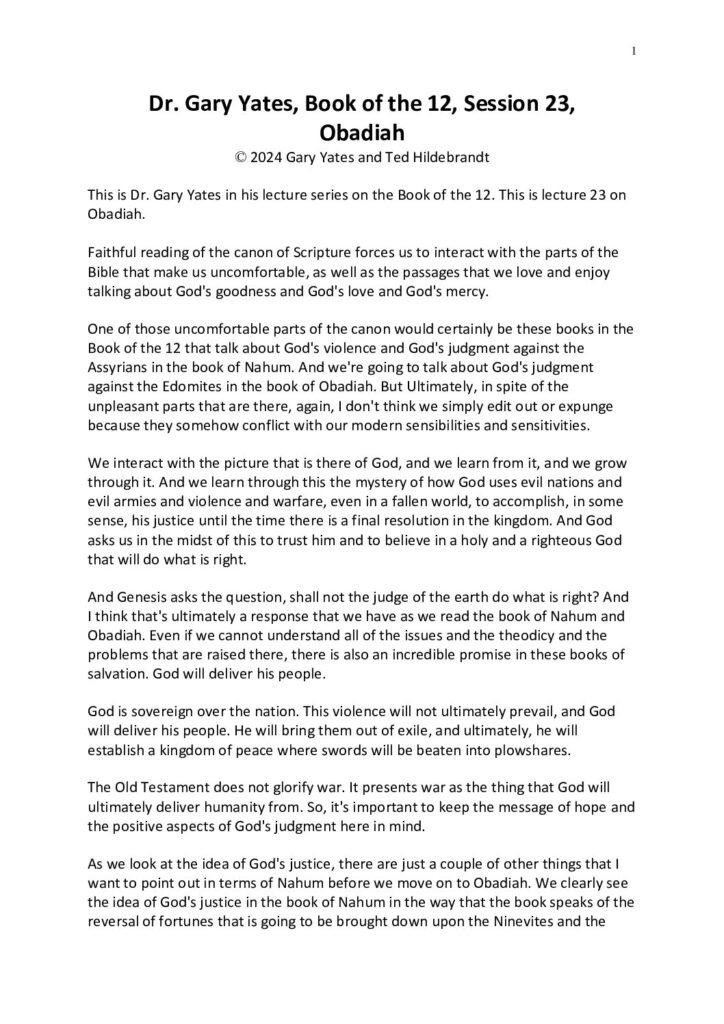 1

Dr. Gary Yates, Book of the 12, Session 23, Obadiah

© 2024 Gary Yates and Ted Hildebrandt

This is Dr. Gary Yates in his lecture series on the Book of the 12. This is lecture 23 on Obadiah.

Faithful reading of the canon of Scripture forces us to interact with the parts of the Bible that make us uncomfortable, as well as the passages that we love and enjoy talking about God's goodness and God's love and God's mercy.

One of those uncomfortable parts of the canon would certainly be these books in the Book of the 12 that talk about God's violence and God's judgment against the Assyrians in the book of Nahum. And we're going to talk about God's judgment against the Edomites in the book of Obadiah. But Ultimately, in spite of the unpleasant parts that are there, again, I don't think we simply edit out or expunge because they somehow conflict with our modern sensibilities and sensitivities.

We interact with the picture that is there of God, and we learn from it, and we grow through it. And we learn through this the mystery of how God uses evil nations and evil armies and violence and warfare, even in a fallen world, to accomplish, in some sense, his justice until the time there is a final resolution in the kingdom. And God asks us in the midst of this to trust him and to believe in a holy and a righteous God that will do what is right.

And Genesis asks the question, shall not the judge of the earth do what is right? And I think that's ultimately a response that we have as we read the book of Nahum and Obadiah. Even if we cannot understand all of the issues and the theodicy and the problems that are raised there, there is also an incredible promise in these books of salvation. God will deliver his people.

God is sovereign over the nation. This violence will not ultimately prevail, and God will deliver his people. He will bring them out of exile, and ultimately, he will establish a kingdom of peace where swords will be beaten into plowshares.

The Old Testament does not glorify war. It presents war as the thing that God will ultimately deliver humanity from. So, it's important to keep the message of hope and the positive aspects of God's judgment here in mind.

As we look at the idea of God's justice, there are just a couple of other things that I want to point out in terms of Nahum before we move on to Obadiah. We clearly see the idea of God's justice in the book of Nahum in the way that the book speaks of the reversal of fortunes that is going to be brought down upon the Ninevites and the